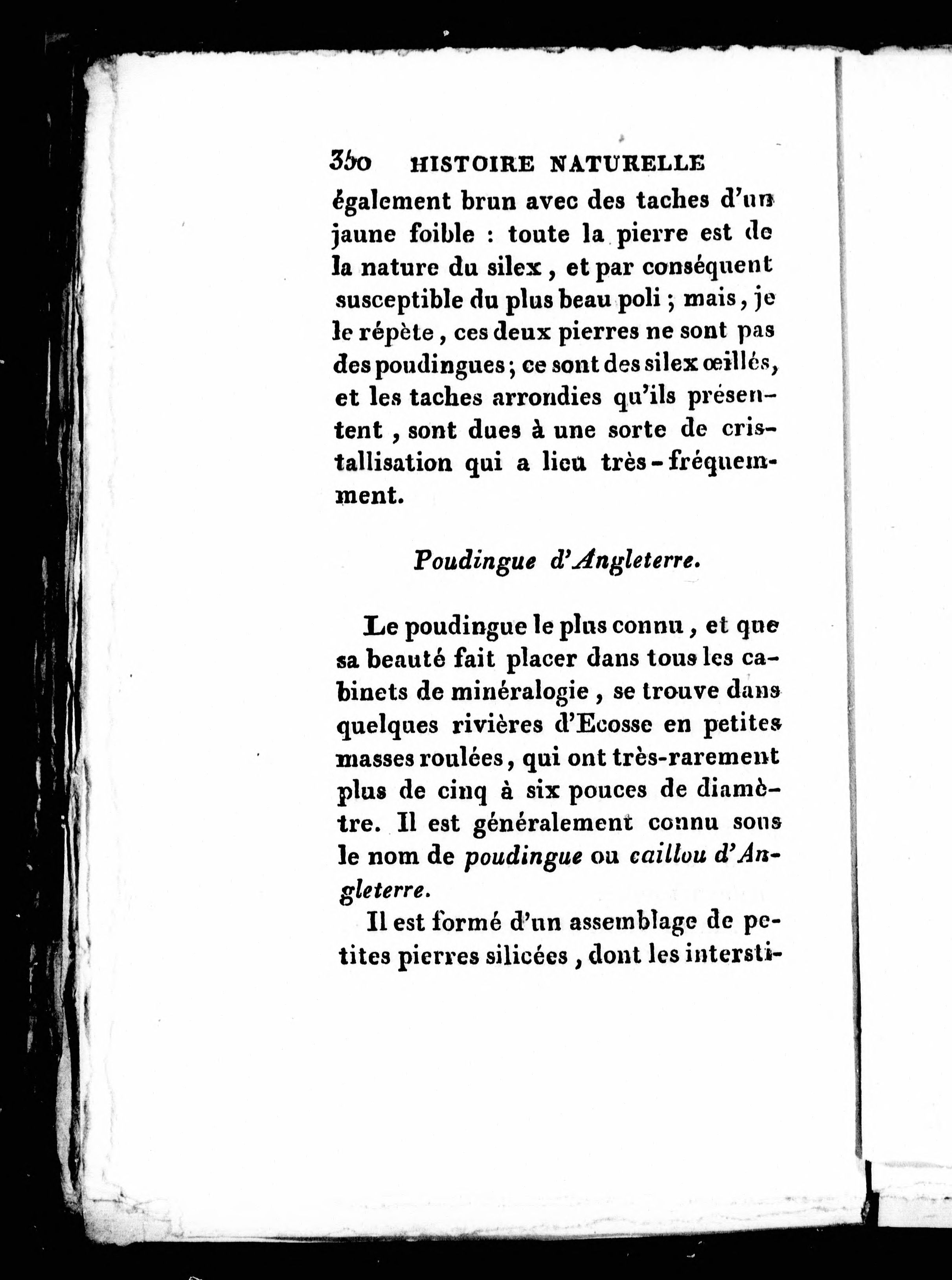 350 HISTOIRE NATURELLE

également brun avec des taches d'un jaune foible : toute la pierre est de la nature du silex, et par conséquent susceptible du plus beau poli ; mais, je le répète, ces deux pierres ne sont pas des poudingues ; ce sont des silex œillés, et les taches arrondies qu'ils présentent, sont dues à une sorte de cristallisation qui a lieu très-fréquemment.

Poudingue d'Angleterre.

Le poudingue le plus connu, et que sa beauté fait placer dans tous les cabinets de minéralogie, se trouve dans quelques rivières d'Ecosse en petites masses roulées, qui ont très-rarement plus de cinq à six pouces de diamètre. Il est généralement connu sous le nom de poudingue ou caillou d'Angleterre.

Il est formé d'un assemblage de petites pierres silicées, dont les intersti-